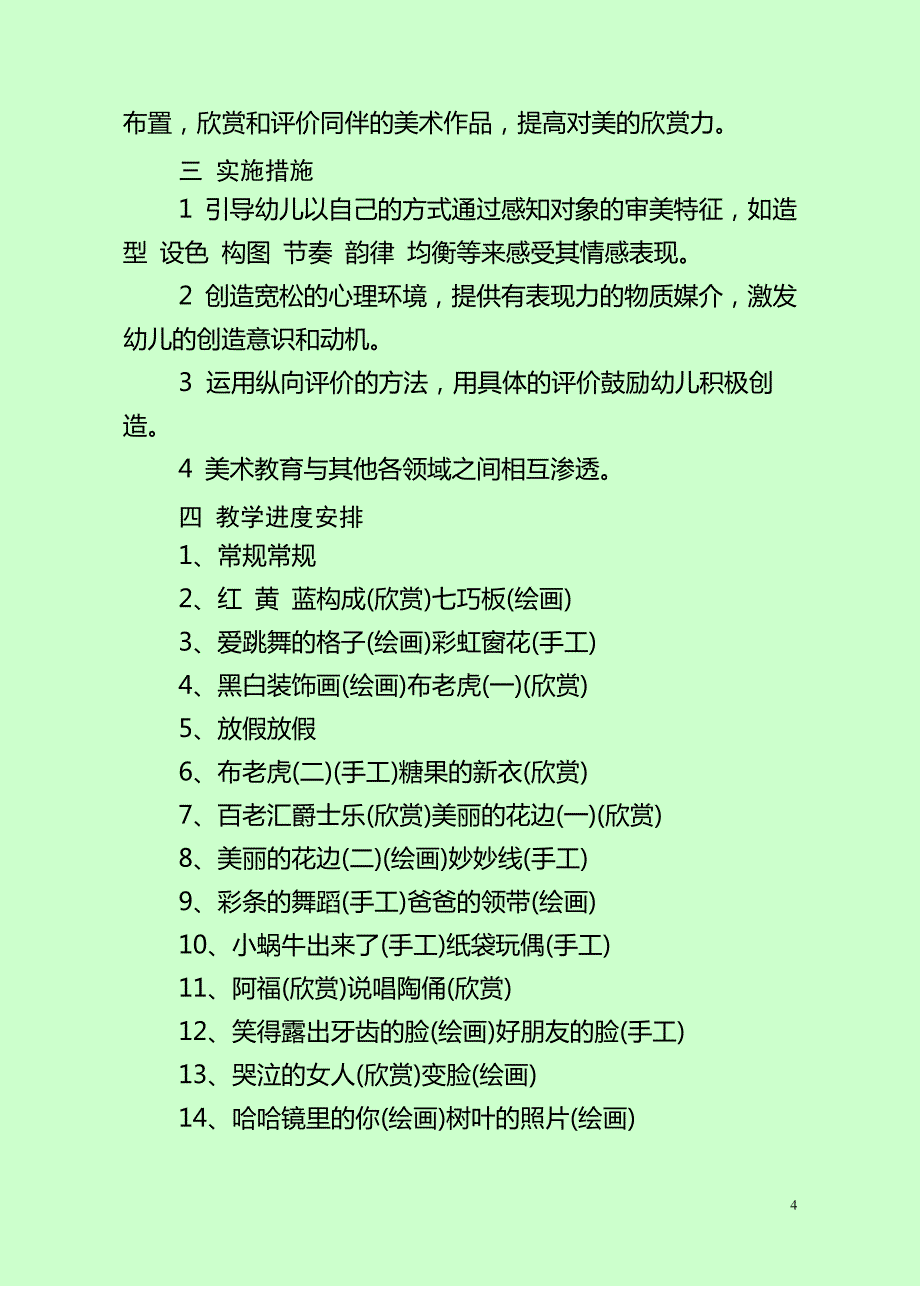 布置，欣赏和评价同伴的美术作品，提高对美的欣赏力。

三 实施措施

1 引导幼儿以自己的方式通过感知对象的审美特征，如造型 设色 构图 节奏 韵律 均衡等来感受其情感表现。

2 创造宽松的心理环境，提供有表现力的物质媒介，激发幼儿的创造意识和动机。

3 运用纵向评价的方法，用具体的评价鼓励幼儿积极创造。

4 美术教育与其他各领域之间相互渗透。

四 教学进度安排

1、常规常规

2、红 黄 蓝构成(欣赏)七巧板(绘画)

3、爱跳舞的格子(绘画)彩虹窗花(手工)

4、黑白装饰画(绘画)布老虎(一)(欣赏)

5、放假放假

6、布老虎(二)(手工)糖果的新衣(欣赏)

7、百老汇爵士乐(欣赏)美丽的花边(一)(欣赏)

8、美丽的花边(二)(绘画)妙妙线(手工)

9、彩条的舞蹈(手工)爸爸的领带(绘画)

10、小蜗牛出来了(手工)纸袋玩偶(手工)

11、阿福(欣赏)说唱陶俑(欣赏)

12、笑得露出牙齿的脸(绘画)好朋友的脸(手工)

13、哭泣的女人(欣赏)变脸(绘画)

14、哈哈镜里的你(绘画)树叶的照片(绘画)

4